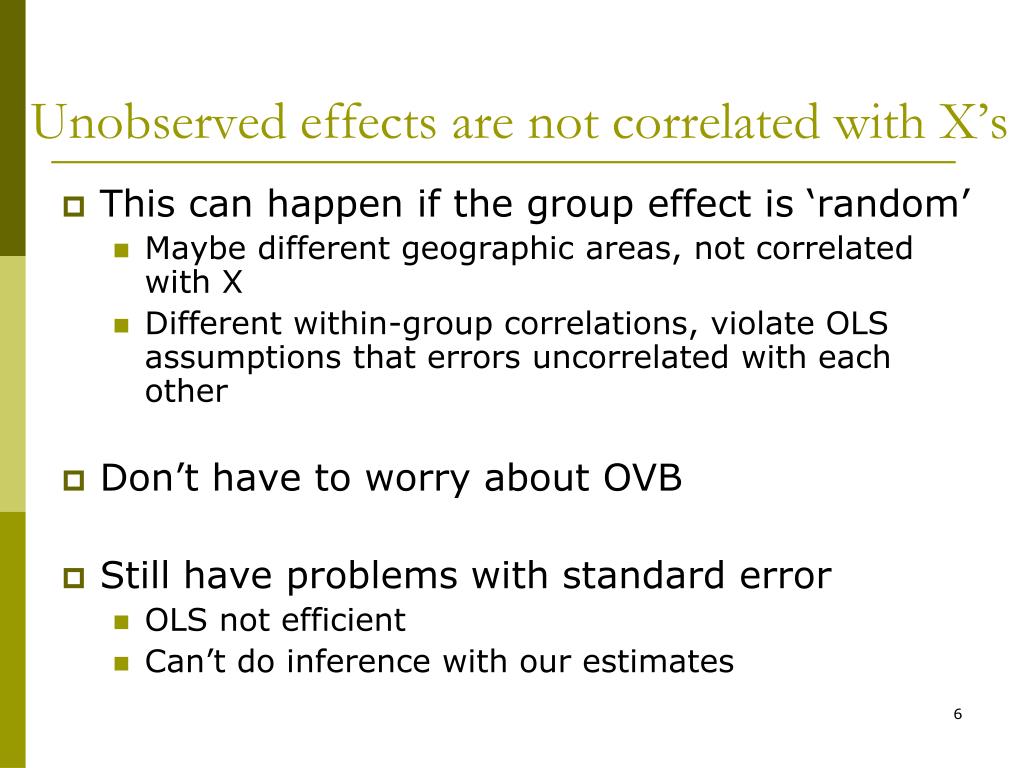 Unobserved effects are not correlated with X’s

This can happen if the group effect is ‘random’

Maybe different geographic areas, not correlated with X

Different within-group correlations, violate OLS assumptions that errors uncorrelated with each other

Don’t have to worry about OVB

Still have problems with standard error

OLS not efficient

Can’t do inference with our estimates

6